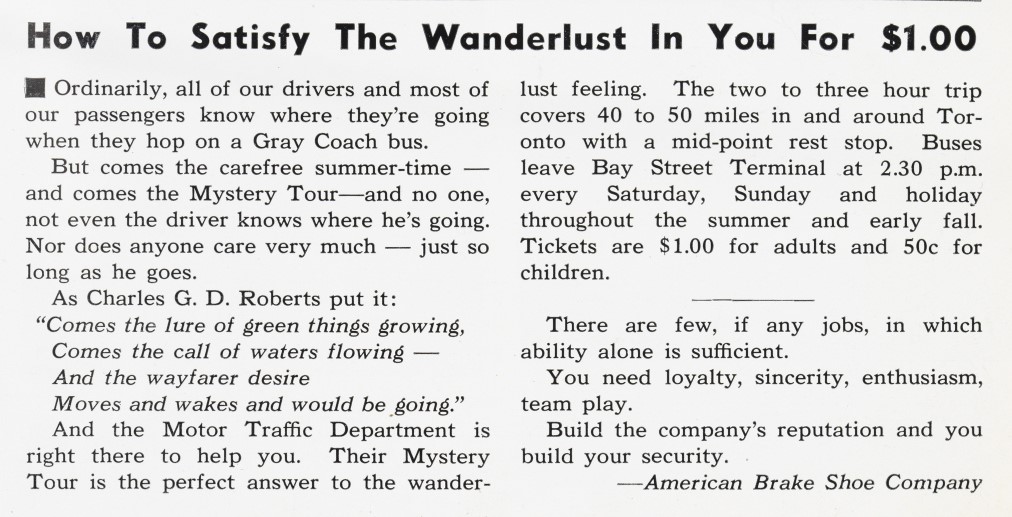 How To Satisfy The Wanderlust In You For $1.00

Ordinarily, all of our drivers and most of our passengers know where they're going when they hop on a Gray Coach bus.

But comes the carefree summer-time — and comes the Mystery Tour—and no one, not even the driver knows where he's going. Nor does anyone care very much — just so long as he goes.

As Charles G. D. Roberts put it:
"Comes the lure of green things growing,
Comes the call of waters flowing —
And the wayfarer desire
Moves and wakes and would be going."

And the Motor Traffic Department is right there to help you. Their Mystery Tour is the perfect answer to the wanderlust feeling. The two to three hour trip covers 40 to 50 miles in and around Toronto with a mid-point rest stop. Buses leave Bay Street Terminal at 2.30 p.m. every Saturday, Sunday and holiday throughout the summer and early fall. Tickets are $1.00 for adults and 50c for children.

There are few, if any jobs, in which ability alone is sufficient.

You need loyalty, sincerity, enthusiasm, team play.

Build the company's reputation and you build your security.

—American Brake Shoe Company